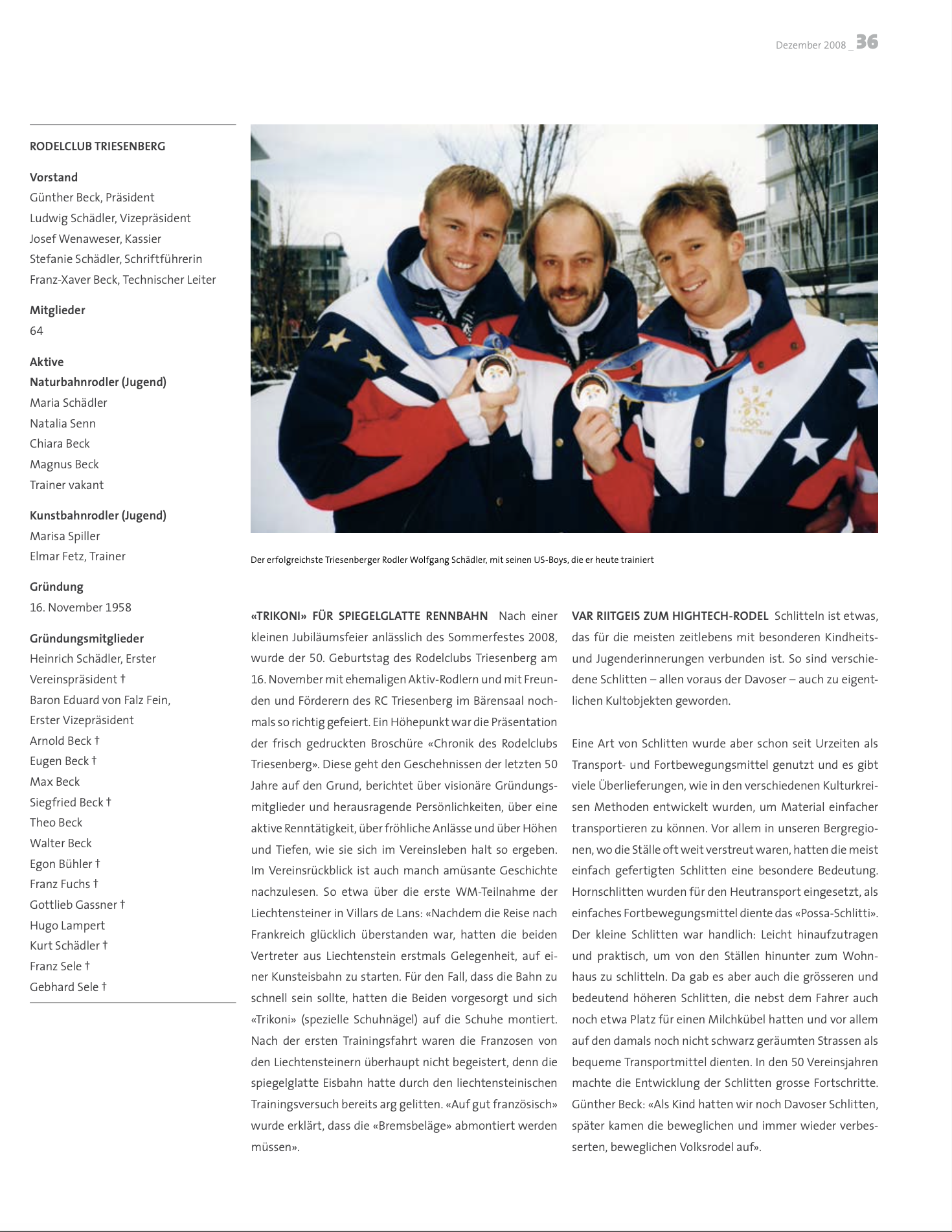 Dezember 2008 _ 36

RODELCLUB TRIESENBERG

Vorstand
Günther Beck, Präsident
Ludwig Schädler, Vizepräsident
Josef Wenaweser, Kassier
Stefanie Schädler, Schriftführerin
Franz-Xaver Beck, Technischer Leiter

Mitglieder
64

Aktive
Naturbahnrodler (Jugend)
Maria Schädler
Natalia Senn
Chiara Beck
Magnus Beck
Trainer vakant

Kunstbahnrodler (Jugend)
Marisa Spiller
Elmar Fetz, Trainer

Gründung
16. November 1958

Gründungsmitglieder
Heinrich Schädler, Erster Vereinspräsident †
Baron Eduard von Falz Fein, Erster Vizepräsident
Arnold Beck †
Eugen Beck †
Max Beck
Siegfried Beck †
Theo Beck
Walter Beck
Egon Bühler †
Franz Fuchs †
Gottlieb Gassner †
Hugo Lampert
Kurt Schädler †
Franz Sele †
Gebhard Sele †

Der erfolgreichste Triesenberger Rodler Wolfgang Schädler, mit seinen US-Boys, die er heute trainiert

«TRIKONI» FÜR SPIEGELGLATTE RENNBAHN Nach einer kleinen Jubiläumsfeier anlässlich des Sommerfestes 2008, wurde der 50. Geburtstag des Rodelclubs Triesenberg am 16. November mit ehemaligen Aktiv-Rodlern und mit Freunden und Förderern des RC Triesenberg im Bärensaal nochmals so richtig gefeiert. Ein Höhepunkt war die Präsentation der frisch gedruckten Broschüre «Chronik des Rodelclubs Triesenberg». Diese geht den Geschehnissen der letzten 50 Jahre auf den Grund, berichtet über visionäre Gründungsmitglieder und herausragende Persönlichkeiten, über eine aktive Renntätigkeit, über fröhliche Anlässe und über Höhen und Tiefen, wie sie sich im Vereinsleben halt so ergeben. Im Vereinsrückblick ist auch manch amüsante Geschichte nachzulesen. So etwa über die erste WM-Teilnahme der Liechtensteiner in Villars de Lans: «Nachdem die Reise nach Frankreich glücklich überstanden war, hatten die beiden Vertreter aus Liechtenstein erstmals Gelegenheit, auf einer Kunsteisbahn zu starten. Für den Fall, dass die Bahn zu schnell sein sollte, hatten die Beiden vorgesorgt und sich «Trikoni» (spezielle Schuhnägel) auf die Schuhe montiert. Nach der ersten Trainingsfahrt waren die Franzosen von den Liechtensteinern überhaupt nicht begeistert, denn die spiegelglatte Eisbahn hatte durch den liechtensteinischen Trainingsversuch bereits arg gelitten. «Auf gut französisch» wurde erklärt, dass die «Bremsbeläge» abmontiert werden müssen».

VAR RIITGEIS ZUM HIGHTECH-RODEL Schlitteln ist etwas, das für die meisten zeitlebens mit besonderen Kindheits- und Jugenderinnerungen verbunden ist. So sind verschiedene Schlitten – allen voraus der Davoser – auch zu eigentlichen Kultobjekten geworden.

Eine Art von Schlitten wurde aber schon seit Urzeiten als Transport- und Fortbewegungsmittel genutzt und es gibt viele Überlieferungen, wie in den verschiedenen Kulturkreisen Methoden entwickelt wurden, um Material einfacher transportieren zu können. Vor allem in unseren Bergregionen, wo die Ställe oft weit verstreut waren, hatten die meist einfach gefertigten Schlitten eine besondere Bedeutung. Hornschlitten wurden für den Heutransport eingesetzt, als einfaches Fortbewegungsmittel diente das «Possa-Schlitti». Der kleine Schlitten war handlich: Leicht hinaufzutragen und praktisch, um von den Ställen hinunter zum Wohnhaus zu schlitteln. Da gab es aber auch die grösseren und bedeutend höheren Schlitten, die nebst dem Fahrer auch noch etwa Platz für einen Milchkübel hatten und vor allem auf den damals noch nicht schwarz geräumten Strassen als bequeme Transportmittel dienten. In den 50 Vereinsjahren machte die Entwicklung der Schlitten grosse Fortschritte. Günther Beck: «Als Kind hatten wir noch Davoser Schlitten, später kamen die beweglichen und immer wieder verbesserten, beweglichen Volksrodel auf».